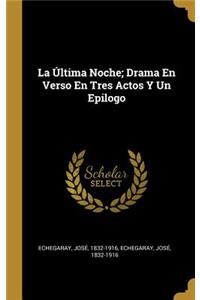 La Última Noche; Drama En Verso En Tres Actos Y Un Epilogo

Scholar SELECT

ECHEGARAY, JOSÉ, 1832-1916, ECHEGARAY, JOSÉ, 1832-1916